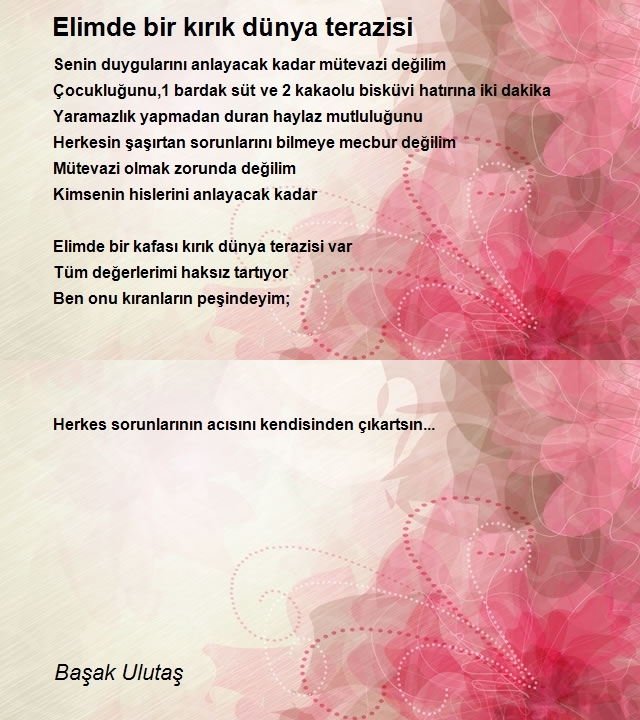 Elimde bir kırık dünya terazisi

Senin duygularını anlayacak kadar mütevazi değilim
Çocukluğunu,1 bardak süt ve 2 kakaolu bisküvi hatırına iki dakika
Yaramazlık yapmadan duran haylaz mutluluğunu
Herkesin şaşırtan sorunlarını bilmeye mecbur değilim
Mütevazi olmak zorunda değilim
Kimsenin hislerini anlayacak kadar

Elimde bir kafası kırık dünya terazisi var
Tüm değerlerimi haksız tartıyor
Ben onu kıranların peşindeyim;

Herkes sorunlarının acısını kendisinden çıkartsın...

Başak Ulutaş